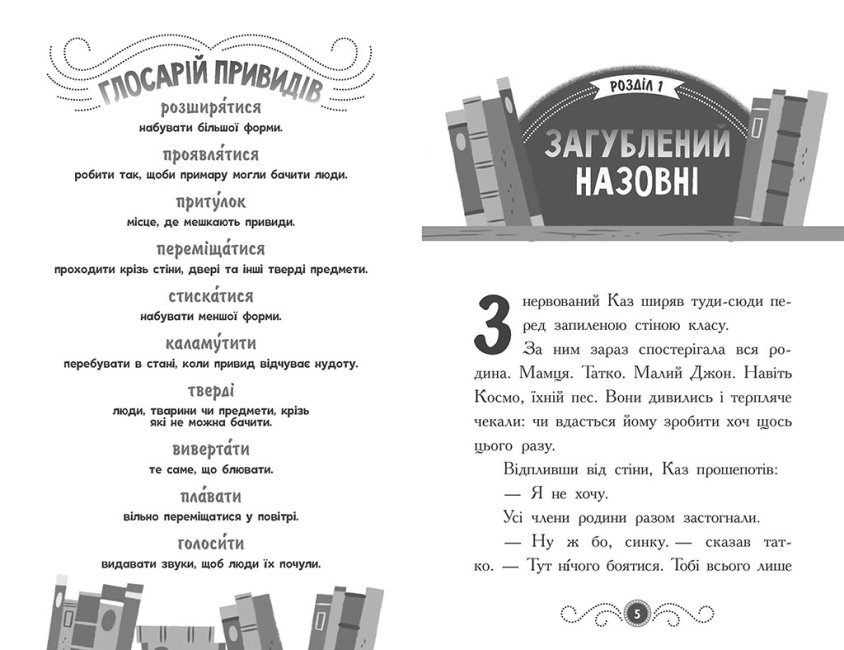 ГЛОСАРІЙ ПРИВИДІВ

розширя́тися
набувати більшої форми.

проявля́тися
робити так, щоби примару могли бачити люди.

приту́лок
місце, де мешкають привиди.

переміща́тися
проходити крізь стіни, двері та інші тверді предмети.

стиска́тися
набувати меншої форми.

каламу́тити
перебувати в стані, коли привид відчуває нудоту.

тверді́
люди, тварини чи предмети, крізь які не можна бачити.

виверта́ти
те саме, що блювати.

пла́вати
вільно переміщатися у повітрі.

голоси́ти
видавати звуки, щоб люди їх почули.

РОЗДІЛ 1

ЗАГУБЛЕНИЙ НАЗОВНІ

Знервований Каз ширяв туди-сюди перед запиленою стіною класу.

За ним зараз спостерігала вся родина. Мамця. Татко. Малий Джон. Навіть Космо, їхній пес. Вони дивились і терпляче чекали: чи вдасться йому зробити хоч щось цього разу.

Відпливши від стіни, Каз прошепотів:

— Я не хочу.

Усі члени родини разом застогнали.

— Ну ж бо, синку. — сказав татко. — Тут ні́чого боятися. Тобі всього лише

5